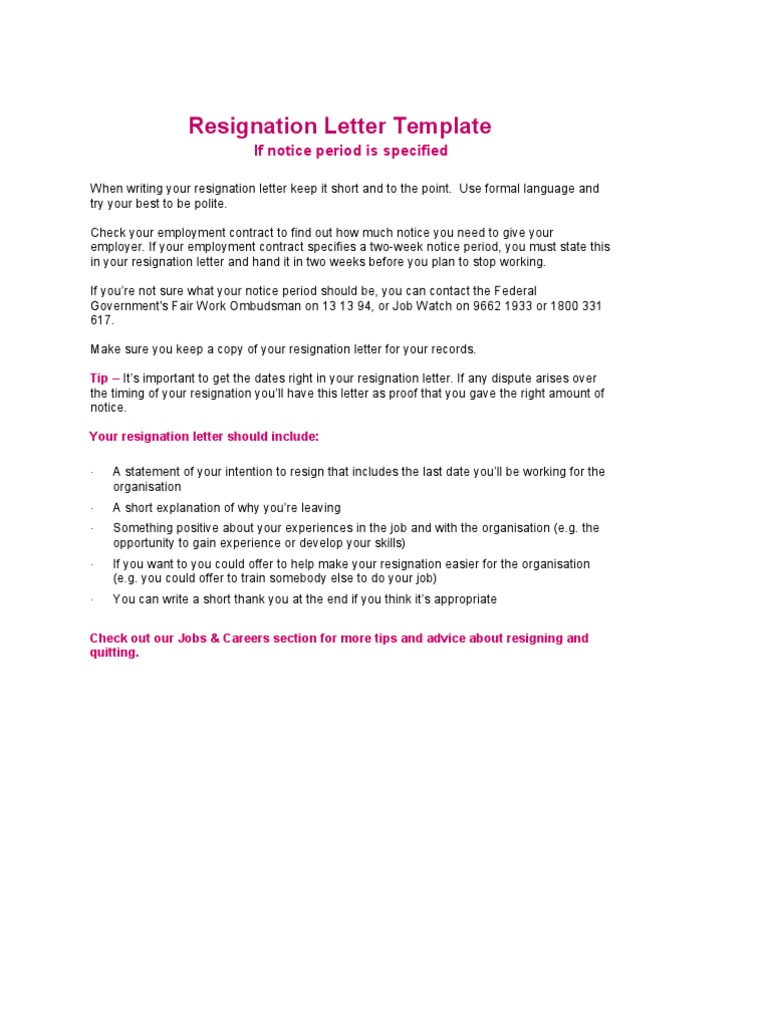 Resignation Letter Template
If notice period is specified

When writing your resignation letter keep it short and to the point. Use formal language and try your best to be polite.

Check your employment contract to find out how much notice you need to give your employer. If your employment contract specifies a two-week notice period, you must state this in your resignation letter and hand it in two weeks before you plan to stop working.

If you're not sure what your notice period should be, you can contact the Federal Government's Fair Work Ombudsman on 13 13 94, or Job Watch on 9662 1933 or 1800 331 617.

Make sure you keep a copy of your resignation letter for your records.

Tip – It's important to get the dates right in your resignation letter. If any dispute arises over the timing of your resignation you'll have this letter as proof that you gave the right amount of notice.

Your resignation letter should include:

· A statement of your intention to resign that includes the last date you'll be working for the organisation
· A short explanation of why you're leaving
· Something positive about your experiences in the job and with the organisation (e.g. the opportunity to gain experience or develop your skills)
· If you want to you could offer to help make your resignation easier for the organisation (e.g. you could offer to train somebody else to do your job)
· You can write a short thank you at the end if you think it's appropriate

Check out our Jobs & Careers section for more tips and advice about resigning and quitting.